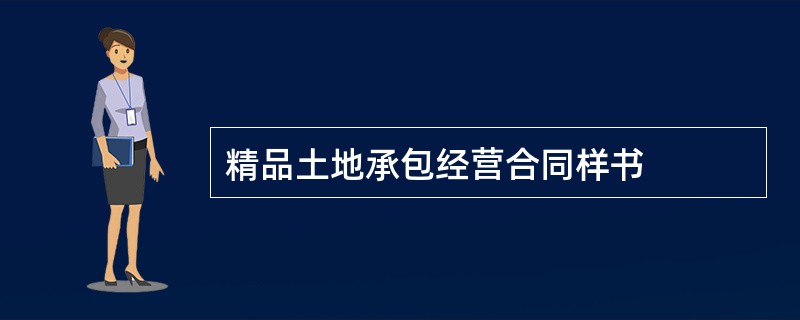 精品土地承包经营合同样书